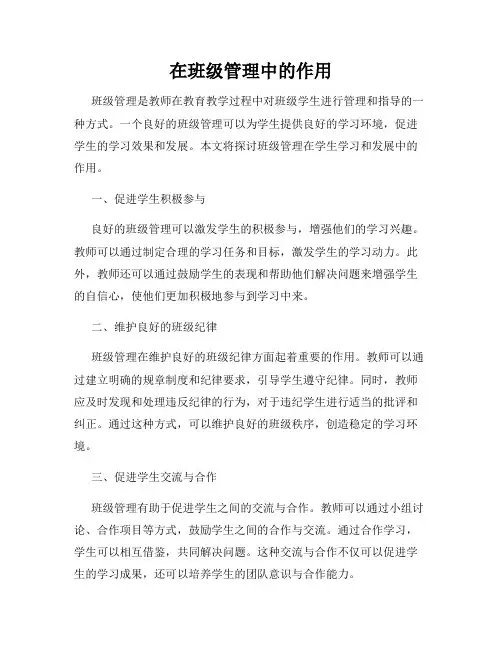 在班级管理中的作用

班级管理是教师在教育教学过程中对班级学生进行管理和指导的一种方式。一个良好的班级管理可以为学生提供良好的学习环境，促进学生的学习效果和发展。本文将探讨班级管理在学生学习和发展中的作用。

一、促进学生积极参与

良好的班级管理可以激发学生的积极参与，增强他们的学习兴趣。教师可以通过制定合理的学习任务和目标，激发学生的学习动力。此外，教师还可以通过鼓励学生的表现和帮助他们解决问题来增强学生的自信心，使他们更加积极地参与到学习中来。

二、维护良好的班级纪律

班级管理在维护良好的班级纪律方面起着重要的作用。教师可以通过建立明确的规章制度和纪律要求，引导学生遵守纪律。同时，教师应及时发现和处理违反纪律的行为，对于违纪学生进行适当的批评和纠正。通过这种方式，可以维护良好的班级秩序，创造稳定的学习环境。

三、促进学生交流与合作

班级管理有助于促进学生之间的交流与合作。教师可以通过小组讨论、合作项目等方式，鼓励学生之间的合作与交流。通过合作学习，学生可以相互借鉴，共同解决问题。这种交流与合作不仅可以促进学生的学习成果，还可以培养学生的团队意识与合作能力。